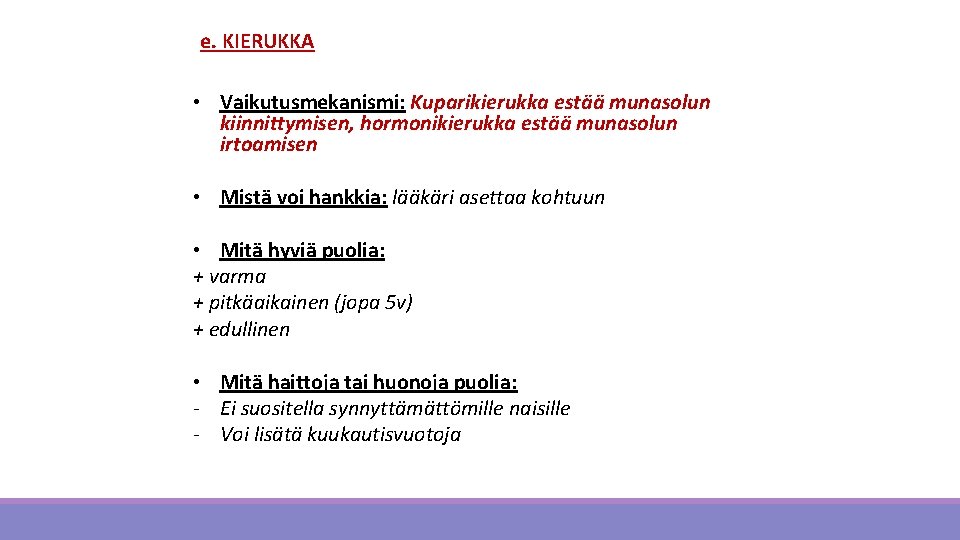 e. KIERUKKA

• Vaikutusmekanismi: Kuparikierukka estää munasolun kiinnittymisen, hormonikierukka estää munasolun irtoamisen

• Mistä voi hankkia: lääkäri asettaa kohtuun

• Mitä hyviä puolia:
+ varma
+ pitkäaikainen (jopa 5v)
+ edullinen

• Mitä haittoja tai huonoja puolia:
- Ei suositella synnyttämättömille naisille
- Voi lisätä kuukautisvuotoja